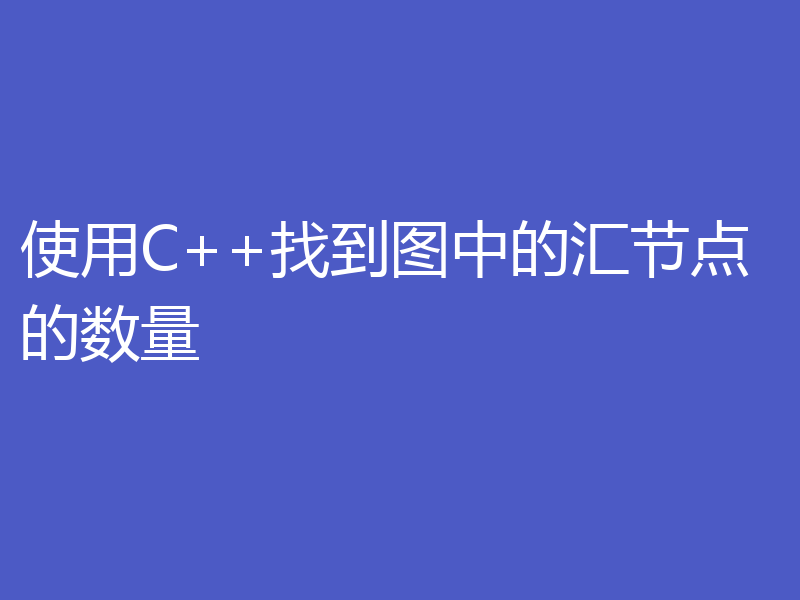 使用C++找到图中的汇节点的数量